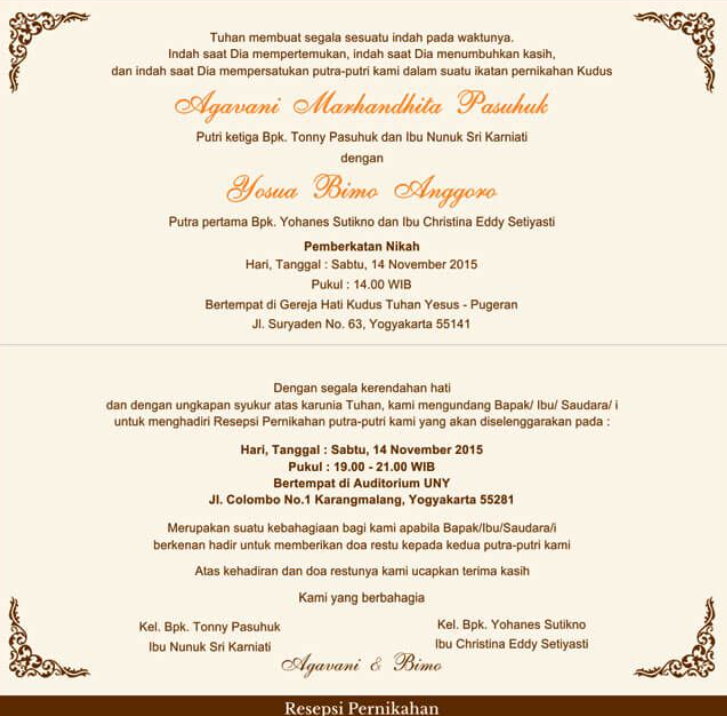 Tuhan membuat segala sesuatu indah pada waktunya.
Indah saat Dia mempertemukan, indah saat Dia menumbuhkan kasih,
dan indah saat Dia mempersatukan putra-putri kami dalam suatu ikatan pernikahan Kudus

Agavani Marhandhita Pasuhuk

Putri ketiga Bpk. Tonny Pasuhuk dan Ibu Nunuk Sri Karniati

dengan

Yosua Bimo Anggoro

Putra pertama Bpk. Yohanes Sutikno dan Ibu Christina Eddy Setiyasti

Pemberkatan Nikah
Hari, Tanggal : Sabtu, 14 November 2015
Pukul : 14.00 WIB
Bertempat di Gereja Hati Kudus Tuhan Yesus - Pugeran
Jl. Suryaden No. 63, Yogyakarta 55141

Dengan segala kerendahan hati
dan dengan ungkapan syukur atas karunia Tuhan, kami mengundang Bapak/ Ibu/ Saudara/ i
untuk menghadiri Resepsi Pernikahan putra-putri kami yang akan diselenggarakan pada :

Hari, Tanggal : Sabtu, 14 November 2015
Pukul : 19.00 - 21.00 WIB
Bertempat di Auditorium UNY
Jl. Colombo No.1 Karangmalang, Yogyakarta 55281

Merupakan suatu kebahagiaan bagi kami apabila Bapak/Ibu/Saudara/i
berkenan hadir untuk memberikan doa restu kepada kedua putra-putri kami

Atas kehadiran dan doa restunya kami ucapkan terima kasih

Kami yang berbahagia

Kel. Bpk. Tonny Pasuhuk
Ibu Nunuk Sri Karniati

Kel. Bpk. Yohanes Sutikno
Ibu Christina Eddy Setiyasti

Agavani & Bimo

Resepsi Pernikahan